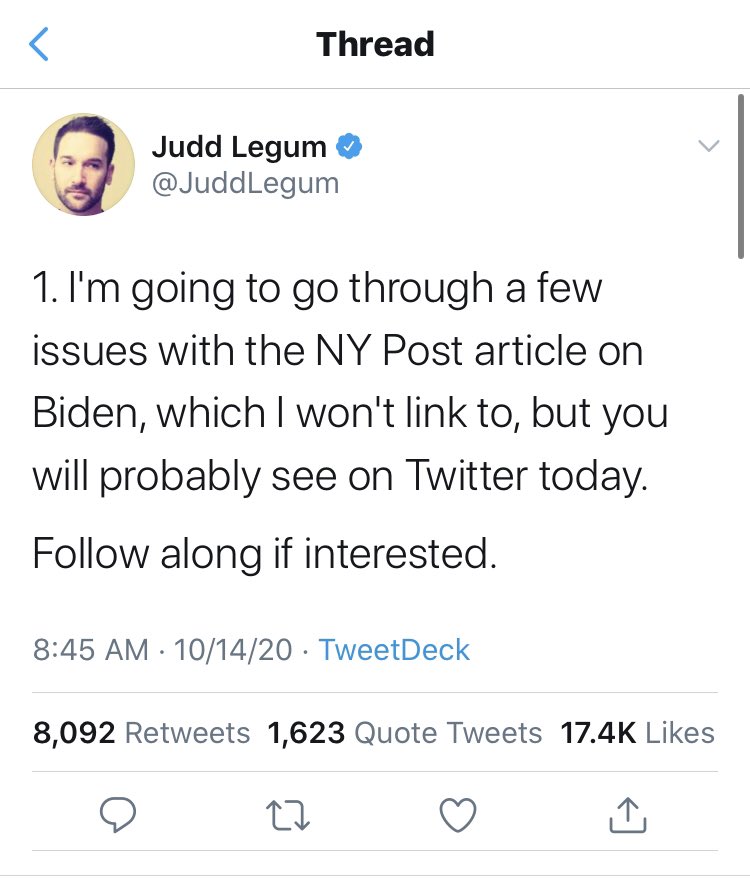 Thread

Judd Legum
@JuddLegum

1. I'm going to go through a few issues with the NY Post article on Biden, which I won't link to, but you will probably see on Twitter today.

Follow along if interested.

8:45 AM · 10/14/20 · TweetDeck

8,092 Retweets 1,623 Quote Tweets 17.4K Likes